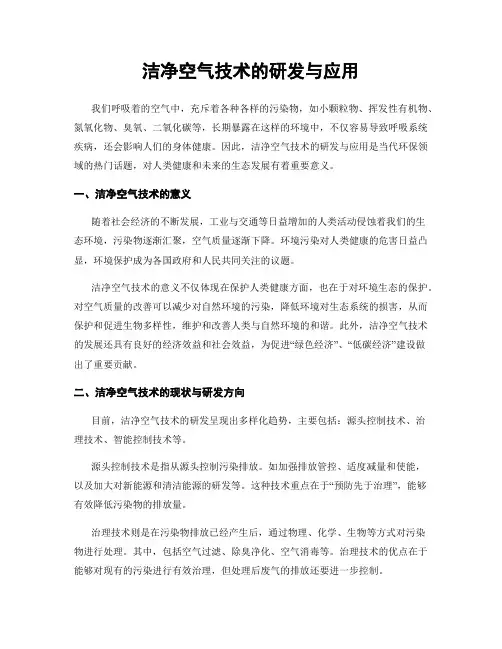 洁净空气技术的研发与应用

我们呼吸着的空气中，充斥着各种各样的污染物，如小颗粒物、挥发性有机物、氮氧化物、臭氧、二氧化碳等，长期暴露在这样的环境中，不仅容易导致呼吸系统疾病，还会影响人们的身体健康。因此，洁净空气技术的研发与应用是当代环保领域的热门话题，对人类健康和未来的生态发展有着重要意义。

一、洁净空气技术的意义

随着社会经济的不断发展，工业与交通等日益增加的人类活动侵蚀着我们的生态环境，污染物逐渐汇聚，空气质量逐渐下降。环境污染对人类健康的危害日益凸显，环境保护成为各国政府和人民共同关注的议题。

洁净空气技术的意义不仅体现在保护人类健康方面，也在于对环境生态的保护。对空气质量的改善可以减少对自然环境的污染，降低环境对生态系统的损害，从而保护和促进生物多样性，维护和改善人类与自然环境的和谐。此外，洁净空气技术的发展还具有良好的经济效益和社会效益，为促进“绿色经济”、“低碳经济”建设做出了重要贡献。

二、洁净空气技术的现状与研发方向

目前，洁净空气技术的研发呈现出多样化趋势，主要包括：源头控制技术、治理技术、智能控制技术等。

源头控制技术是指从源头控制污染排放。如加强排放管控、适度减量和使能，以及加大对新能源和清洁能源的研发等。这种技术重点在于“预防先于治理”，能够有效降低污染物的排放量。

治理技术则是在污染物排放已经产生后，通过物理、化学、生物等方式对污染物进行处理。其中，包括空气过滤、除臭净化、空气消毒等。治理技术的优点在于能够对现有的污染进行有效治理，但处理后废气的排放还要进一步控制。